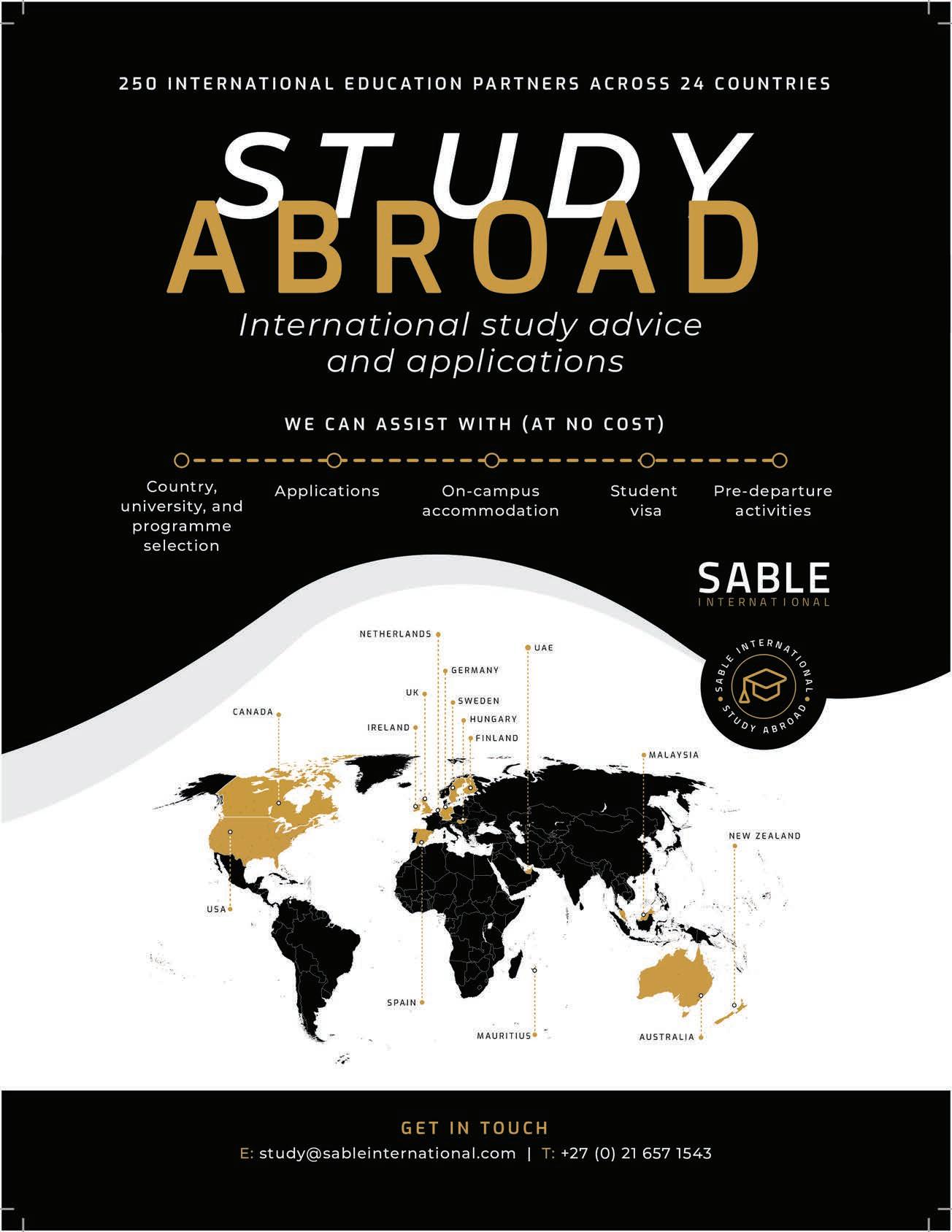 250 INTERNATIONAL EDUCATION PARTNERS ACROSS 24 COUNTRIES

STUDY
ABROAD

International study advice and applications

WE CAN ASSIST WITH (AT NO COST)

Country, university, and programme selection

Applications

On-campus accommodation

Student visa

Pre-departure activities

SABLE
INTERNATIONAL

SABLE INTERNATIONAL STUDY ABROAD

NETHERLANDS

UAE

GERMANY

UK

SWEDEN

CANADA

HUNGARY

IRELAND

FINLAND

MALAYSIA

NEW ZEALAND

USA

SPAIN

MAURITIUS

AUSTRALIA

GET IN TOUCH
E: study@sableinternational.com | T: +27 (0) 21 657 1543